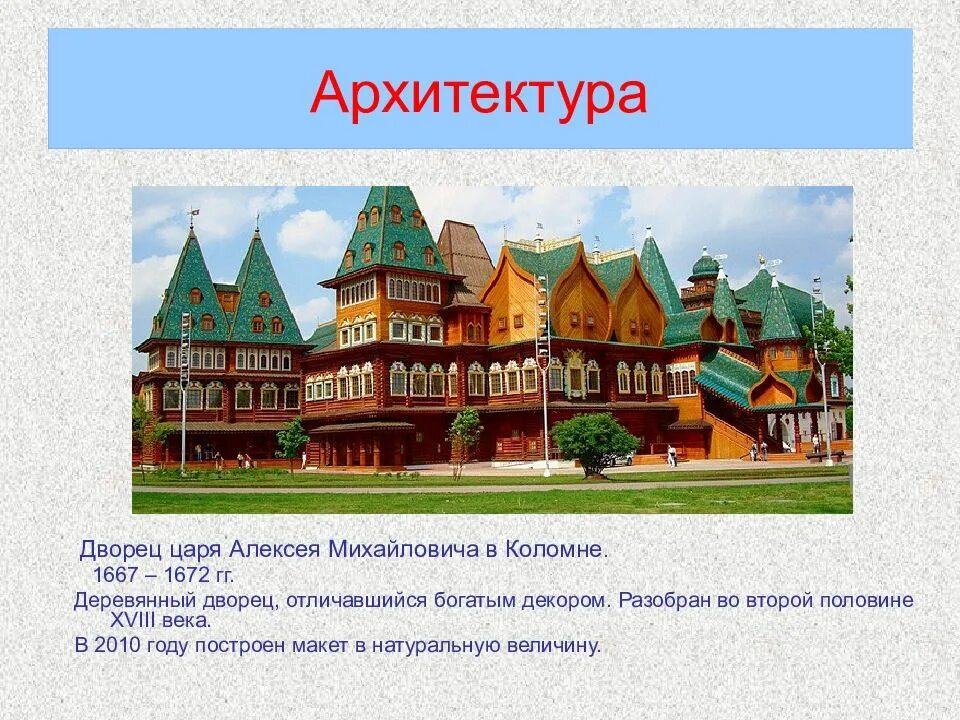 Архитектура

Дворец царя Алексея Михайловича в Коломне.
1667 – 1672 гг.
Деревянный дворец, отличавшийся богатым декором. Разобран во второй половине XVIII века.
В 2010 году построен макет в натуральную величину.